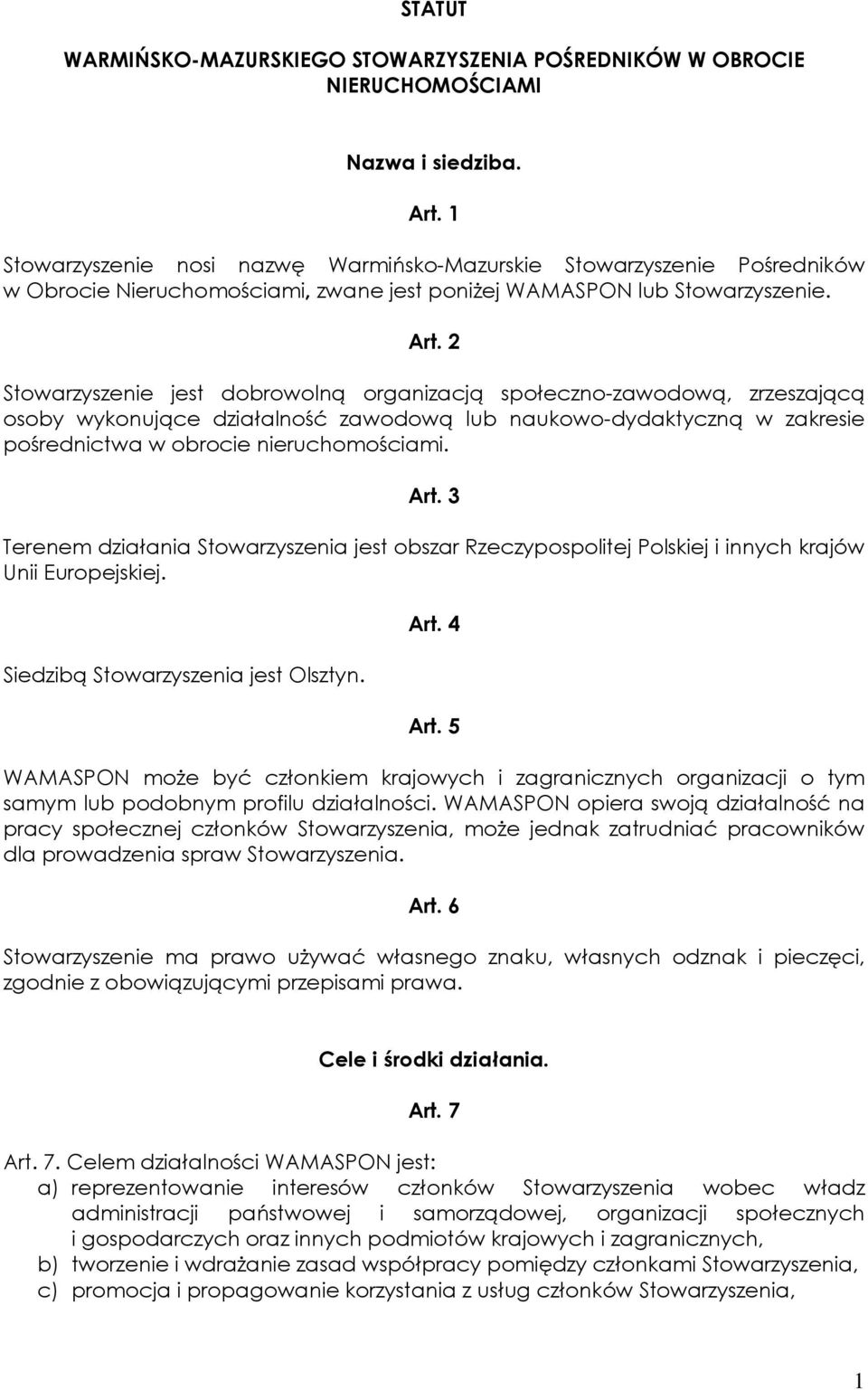 STATUT

WARMIŃSKO-MAZURSKIEGO STOWARZYSZENIA POŚREDNIKÓW W OBROCIE NIERUCHOMOŚCIAMI

Nazwa i siedziba.

Art. 1

Stowarzyszenie nosi nazwę Warmińsko-Mazurskie Stowarzyszenie Pośredników w Obrocie Nieruchomościami, zwane jest poniżej WAMASPON lub Stowarzyszenie.

Art. 2

Stowarzyszenie jest dobrowolną organizacją społeczno-zawodową, zrzeszającą osoby wykonujące działalność zawodową lub naukowo-dydaktyczną w zakresie pośrednictwa w obrocie nieruchomościami.

Art. 3

Terenem działania Stowarzyszenia jest obszar Rzeczypospolitej Polskiej i innych krajów Unii Europejskiej.

Art. 4

Siedzibą Stowarzyszenia jest Olsztyn.

Art. 5

WAMASPON może być członkiem krajowych i zagranicznych organizacji o tym samym lub podobnym profilu działalności. WAMASPON opiera swoją działalność na pracy społecznej członków Stowarzyszenia, może jednak zatrudniać pracowników dla prowadzenia spraw Stowarzyszenia.

Art. 6

Stowarzyszenie ma prawo używać własnego znaku, własnych odznak i pieczęci, zgodnie z obowiązującymi przepisami prawa.

Cele i środki działania.

Art. 7

Art. 7. Celem działalności WAMASPON jest:
a) reprezentowanie interesów członków Stowarzyszenia wobec władz administracji państwowej i samorządowej, organizacji społecznych i gospodarczych oraz innych podmiotów krajowych i zagranicznych,
b) tworzenie i wdrażanie zasad współpracy pomiędzy członkami Stowarzyszenia,
c) promocja i propagowanie korzystania z usług członków Stowarzyszenia,

1